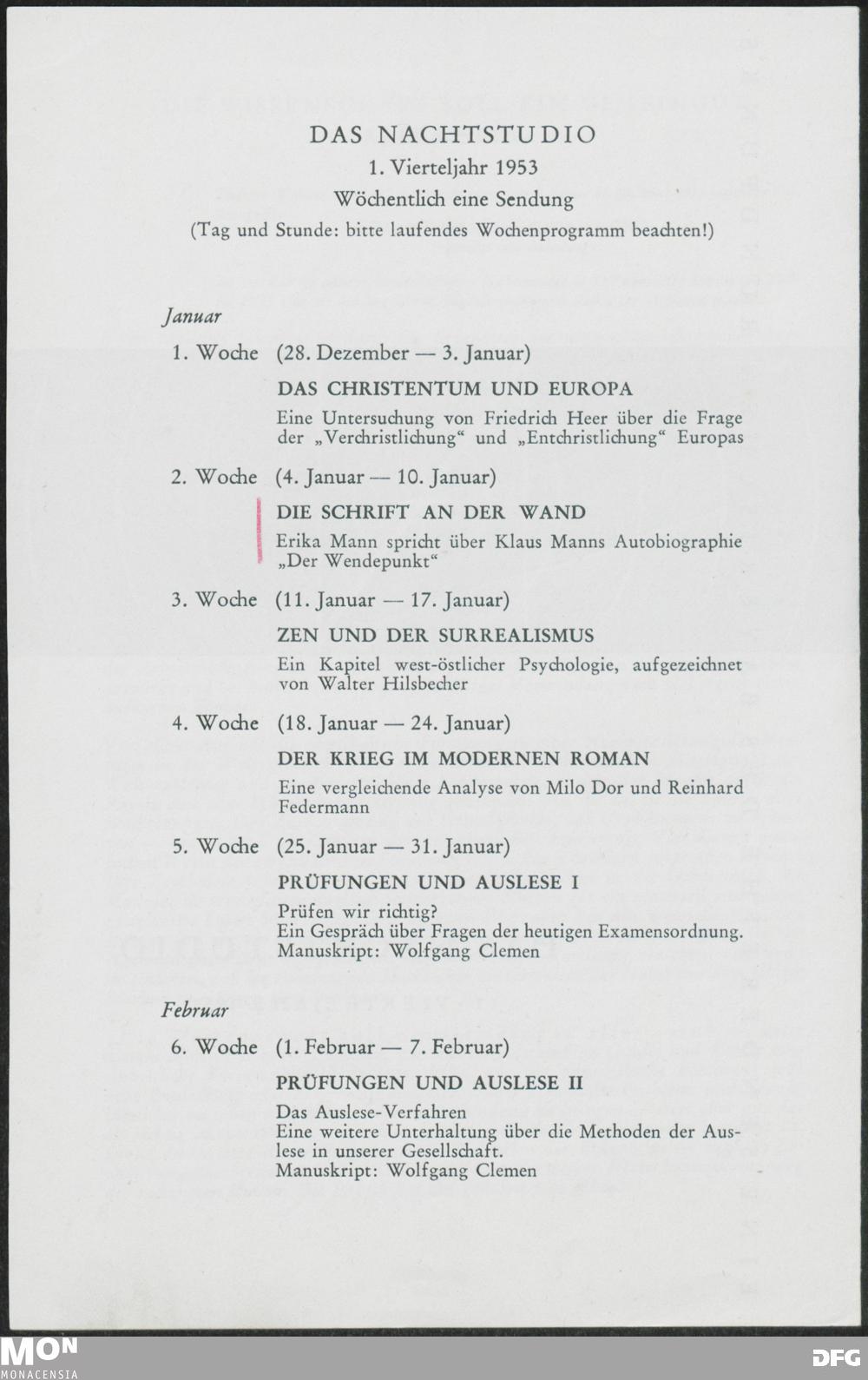 DAS NACHTSTUDIO

1. Vierteljahr 1953

Wöchentlich eine Sendung

(Tag und Stunde: bitte laufendes Wochenprogramm beachten!)

Januar

1. Woche (28. Dezember — 3. Januar)

DAS CHRISTENTUM UND EUROPA

Eine Untersuchung von Friedrich Heer über die Frage der „Verchristlichung“ und „Entchristlichung“ Europas

2. Woche (4. Januar — 10. Januar)

DIE SCHRIFT AN DER WAND

Erika Mann spricht über Klaus Manns Autobiographie „Der Wendepunkt“

3. Woche (11. Januar — 17. Januar)

ZEN UND DER SURREALISMUS

Ein Kapitel west-östlicher Psychologie, aufgezeichnet von Walter Hilsbecher

4. Woche (18. Januar — 24. Januar)

DER KRIEG IM MODERNEN ROMAN

Eine vergleichende Analyse von Milo Dor und Reinhard Federmann

5. Woche (25. Januar — 31. Januar)

PRÜFUNGEN UND AUSLESE I

Prüfen wir richtig?
Ein Gespräch über Fragen der heutigen Examensordnung.
Manuskript: Wolfgang Clemen

Februar

6. Woche (1. Februar — 7. Februar)

PRÜFUNGEN UND AUSLESE II

Das Auslese-Verfahren
Eine weitere Unterhaltung über die Methoden der Auslese in unserer Gesellschaft.
Manuskript: Wolfgang Clemen

MON MONACENSIA

DFG